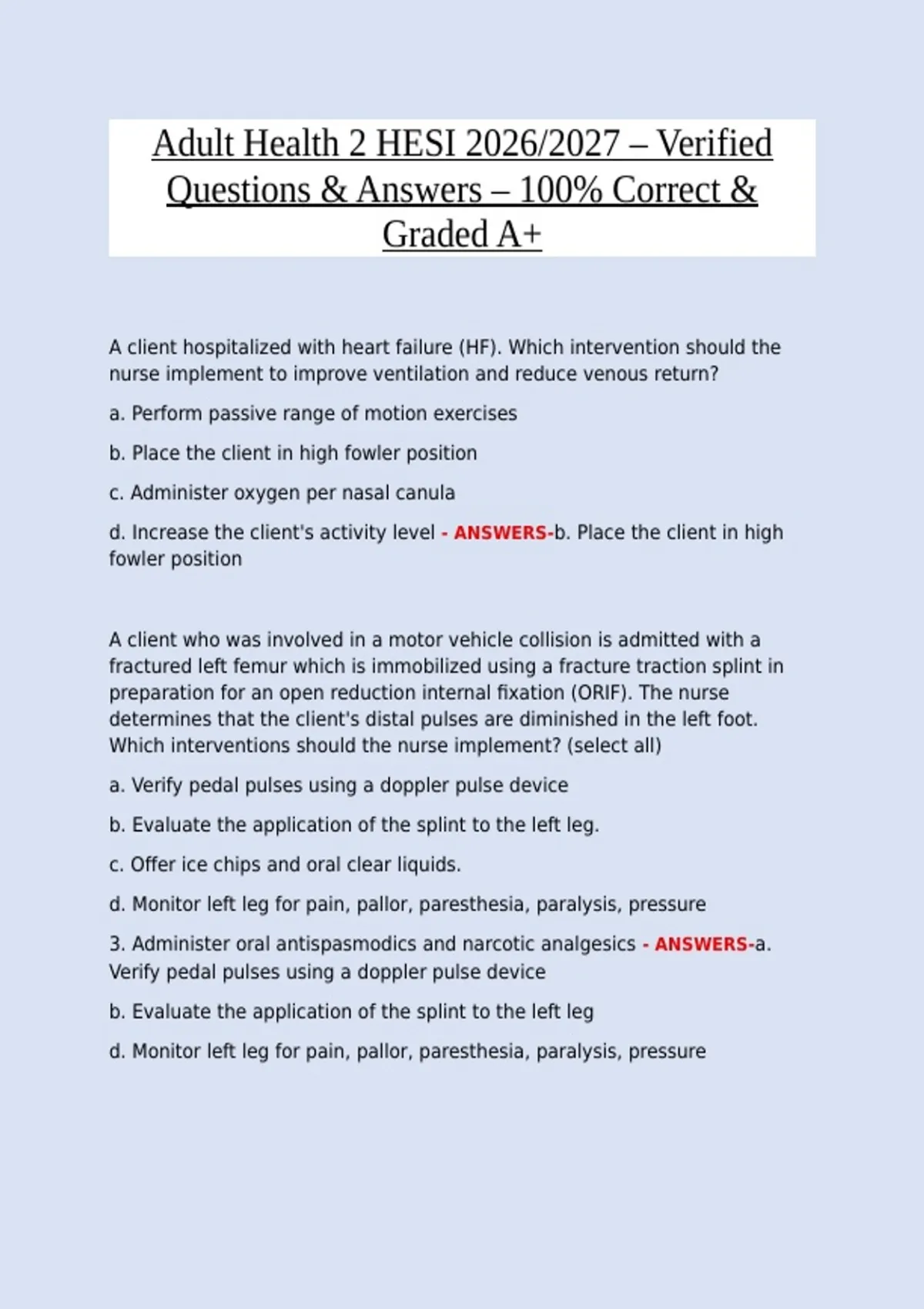 Adult Health 2 HESI 2026/2027 – Verified Questions & Answers – 100% Correct & Graded A+

A client hospitalized with heart failure (HF). Which intervention should the nurse implement to improve ventilation and reduce venous return?

a. Perform passive range of motion exercises

b. Place the client in high fowler position

c. Administer oxygen per nasal canula

d. Increase the client's activity level - ANSWERS-b. Place the client in high fowler position

A client who was involved in a motor vehicle collision is admitted with a fractured left femur which is immobilized using a fracture traction splint in preparation for an open reduction internal fixation (ORIF). The nurse determines that the client's distal pulses are diminished in the left foot. Which interventions should the nurse implement? (select all)

a. Verify pedal pulses using a doppler pulse device

b. Evaluate the application of the splint to the left leg.

c. Offer ice chips and oral clear liquids.

d. Monitor left leg for pain, pallor, paresthesia, paralysis, pressure

3. Administer oral antispasmodics and narcotic analgesics - ANSWERS-a. Verify pedal pulses using a doppler pulse device

b. Evaluate the application of the splint to the left leg

d. Monitor left leg for pain, pallor, paresthesia, paralysis, pressure